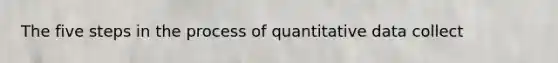 The five steps in the process of quantitative data collect